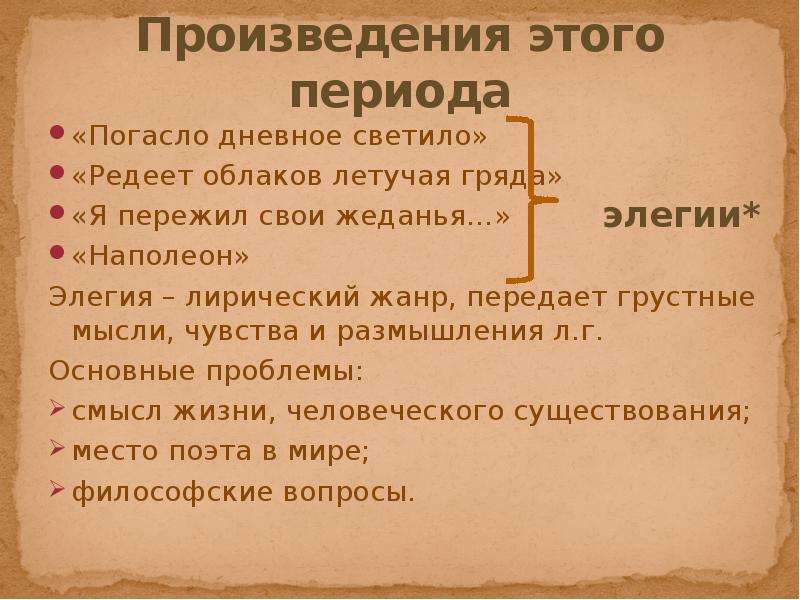 Произведения этого периода

• «Погасло дневное светило»
• «Редеет облаков летучая гряда»
• «Я пережил свои жеданья…»
• «Наполеон»

элегии*

Элегия – лирический жанр, передает грустные мысли, чувства и размышления л.г.

Основные проблемы:

➢ смысл жизни, человеческого существования;
➢ место поэта в мире;
➢ философские вопросы.